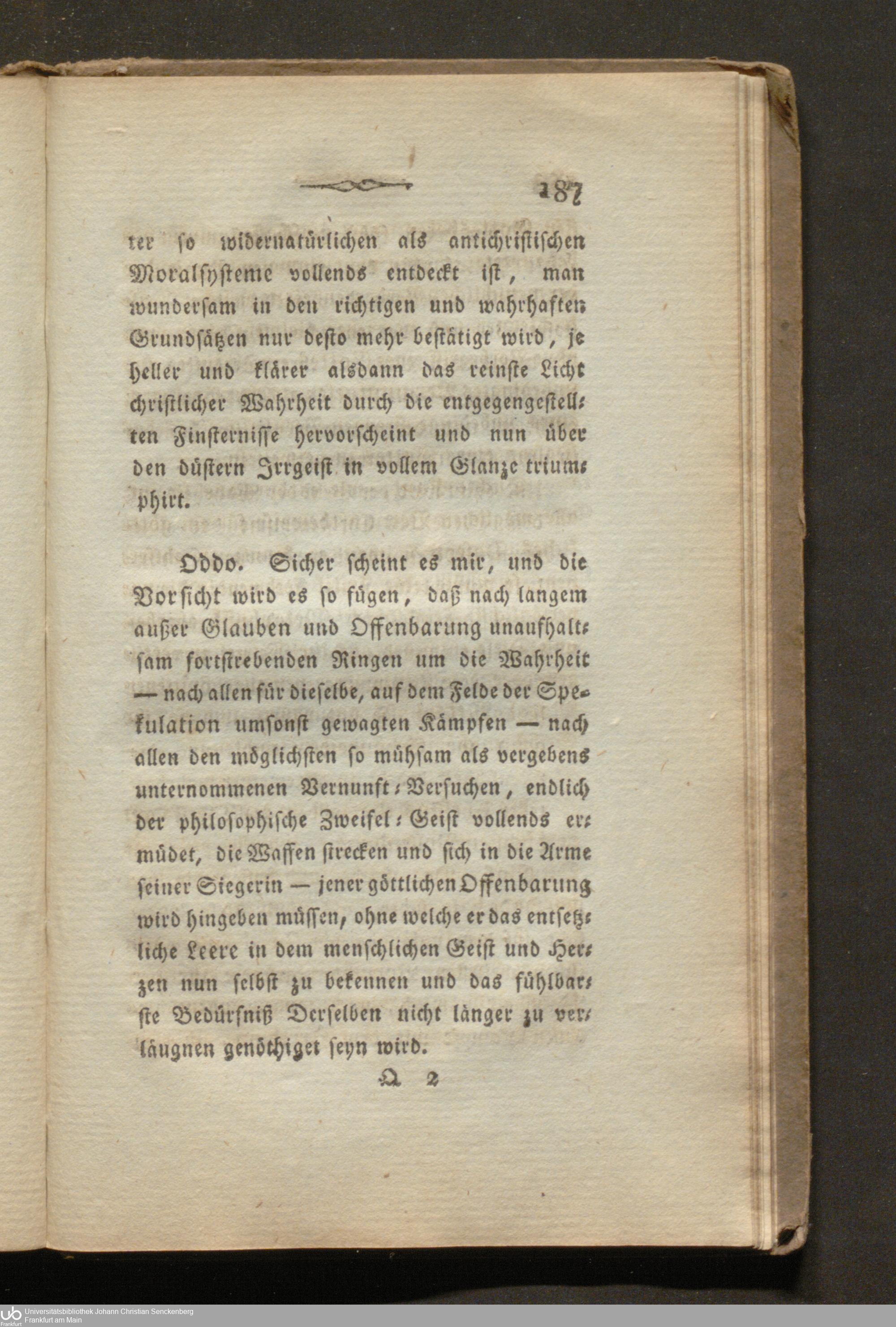 187

ter so widernatürlichen als antichristischen Moralsysteme vollends entdeckt ist, man wundersam in den richtigen und wahrhaften Grundsätzen nur desto mehr bestätigt wird, je heller und klärer alsdann das reinste Licht christlicher Wahrheit durch die entgegengestellten Finsternisse hervorscheint und nun über den düstern Irrgeist in vollem Glanze triumphirt.

Oddo. Sicher scheint es mir, und die Vorsicht wird es so fügen, daß nach langem außer Glauben und Offenbarung unaufhaltsam fortstrebenden Ringen um die Wahrheit — nach allen für dieselbe, auf dem Felde der Spekulation umsonst gewagten Kämpfen — nach allen den möglichsten so mühsam als vergebens unternommenen Vernunft-Versuchen, endlich der philosophische Zweifel-Geist vollends ermüdet, die Waffen strecken und sich in die Arme seiner Siegerin — jener göttlichen Offenbarung wird hingeben müssen, ohne welche er das entsetzliche Leere in dem menschlichen Geist und Herzen nun selbst zu bekennen und das fühlbarste Bedürfniß Derselben nicht länger zu verläugnen genöthiget seyn wird.

Q 2

Universitätsbibliothek Johann Christian Senckenberg
Frankfurt am Main